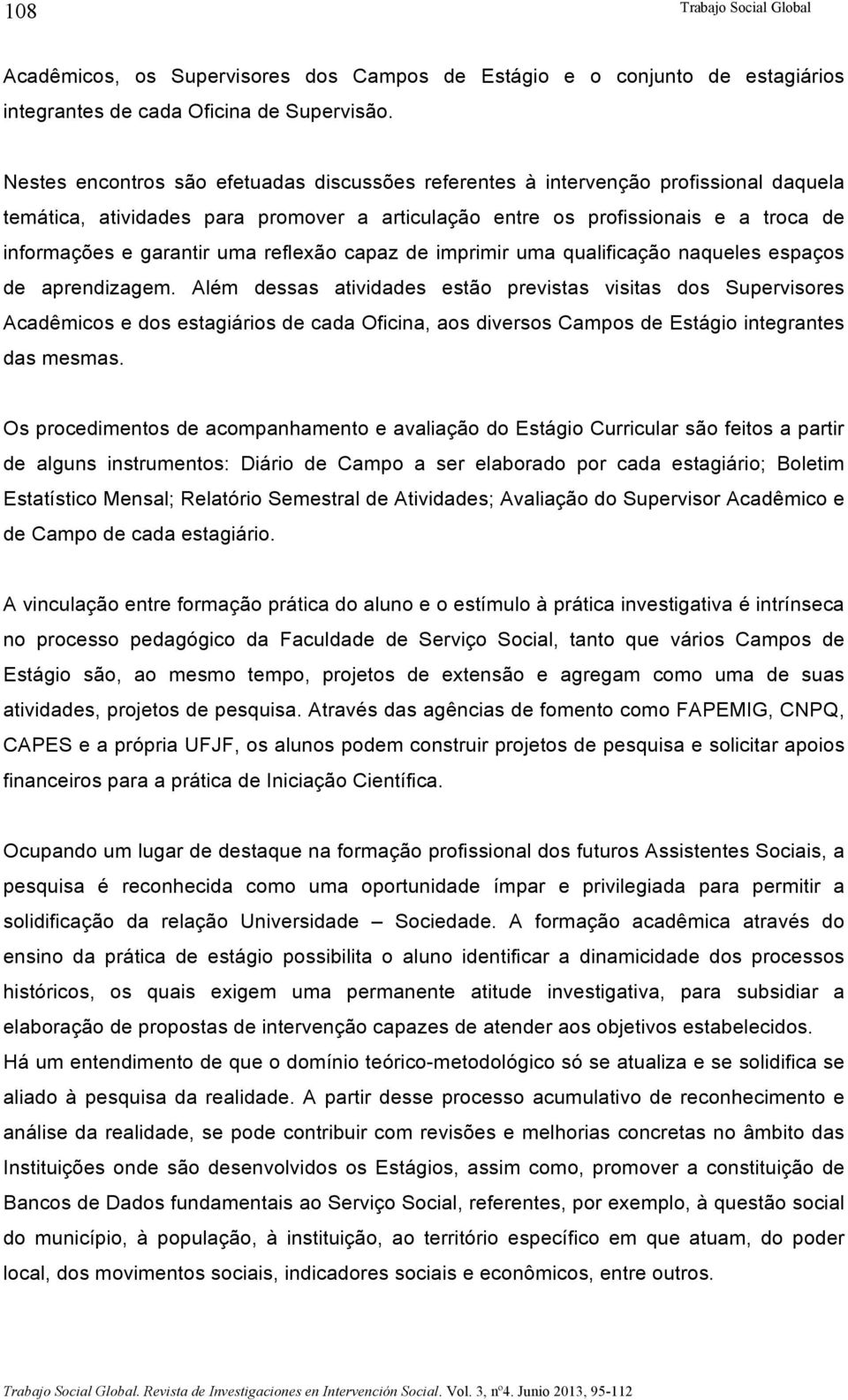 108 Trabajo Social Global

Acadêmicos, os Supervisores dos Campos de Estágio e o conjunto de estagiários integrantes de cada Oficina de Supervisão.

Nestes encontros são efetuadas discussões referentes à intervenção profissional daquela temática, atividades para promover a articulação entre os profissionais e a troca de informações e garantir uma reflexão capaz de imprimir uma qualificação naqueles espaços de aprendizagem. Além dessas atividades estão previstas visitas dos Supervisores Acadêmicos e dos estagiários de cada Oficina, aos diversos Campos de Estágio integrantes das mesmas.

Os procedimentos de acompanhamento e avaliação do Estágio Curricular são feitos a partir de alguns instrumentos: Diário de Campo a ser elaborado por cada estagiário; Boletim Estatístico Mensal; Relatório Semestral de Atividades; Avaliação do Supervisor Acadêmico e de Campo de cada estagiário.

A vinculação entre formação prática do aluno e o estímulo à prática investigativa é intrínseca no processo pedagógico da Faculdade de Serviço Social, tanto que vários Campos de Estágio são, ao mesmo tempo, projetos de extensão e agregam como uma de suas atividades, projetos de pesquisa. Através das agências de fomento como FAPEMIG, CNPQ, CAPES e a própria UFJF, os alunos podem construir projetos de pesquisa e solicitar apoios financeiros para a prática de Iniciação Científica.

Ocupando um lugar de destaque na formação profissional dos futuros Assistentes Sociais, a pesquisa é reconhecida como uma oportunidade ímpar e privilegiada para permitir a solidificação da relação Universidade – Sociedade. A formação acadêmica através do ensino da prática de estágio possibilita o aluno identificar a dinamicidade dos processos históricos, os quais exigem uma permanente atitude investigativa, para subsidiar a elaboração de propostas de intervenção capazes de atender aos objetivos estabelecidos. Há um entendimento de que o domínio teórico-metodológico só se atualiza e se solidifica se aliado à pesquisa da realidade. A partir desse processo acumulativo de reconhecimento e análise da realidade, se pode contribuir com revisões e melhorias concretas no âmbito das Instituições onde são desenvolvidos os Estágios, assim como, promover a constituição de Bancos de Dados fundamentais ao Serviço Social, referentes, por exemplo, à questão social do município, à população, à instituição, ao território específico em que atuam, do poder local, dos movimentos sociais, indicadores sociais e econômicos, entre outros.

Trabajo Social Global. Revista de Investigaciones en Intervención Social. Vol. 3, nº4. Junio 2013, 95-112